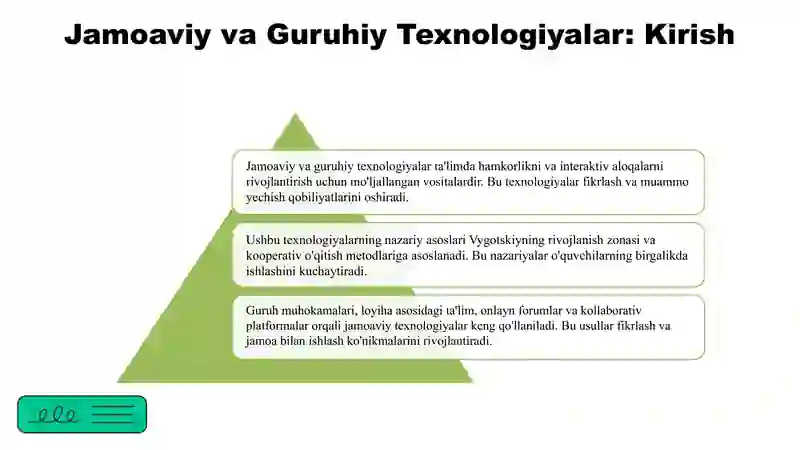 Jamoaviy va Guruhiy Texnologiyalar: Kirish

Jamoaviy va guruhiy texnologiyalar ta'limda hamkorlikni va interaktiv aloqalarni rivojlantirish uchun mo'ljallangan vositalardir. Bu texnologiyalar fikrlash va muammo yechish qobiliyatlarini oshiradi.

Ushbu texnologiyalarning nazariy asoslari Vygotskiyning rivojlanish zonasi va kooperativ o'qitish metodlariga asoslanadi. Bu nazariyalar o'quvchilarning birgalikda ishlashini kuchaytiradi.

Guruh muhokamalari, loyiha asosidagi ta'lim, onlayn forumlar va kollaborativ platformalar orqali jamoaviy texnologiyalar keng qo'llaniladi. Bu usullar fikrlash va jamoa bilan ishlash ko'nikmalarini rivojlantiradi.